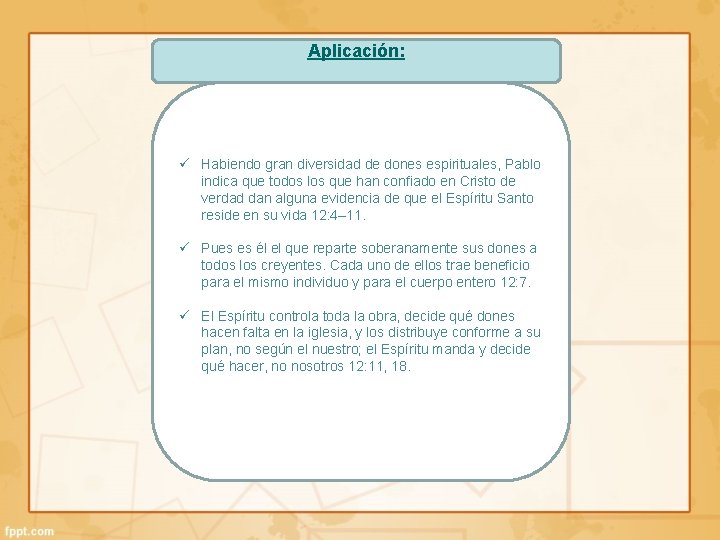 Aplicación:

✓ Habiendo gran diversidad de dones espirituales, Pablo indica que todos los que han confiado en Cristo de verdad dan alguna evidencia de que el Espíritu Santo reside en su vida 12:4–11.

✓ Pues es él el que reparte soberanamente sus dones a todos los creyentes. Cada uno de ellos trae beneficio para el mismo individuo y para el cuerpo entero 12:7.

✓ El Espíritu controla toda la obra, decide qué dones hacen falta en la iglesia, y los distribuye conforme a su plan, no según el nuestro; el Espíritu manda y decide qué hacer, no nosotros 12:11, 18.

fppt.com